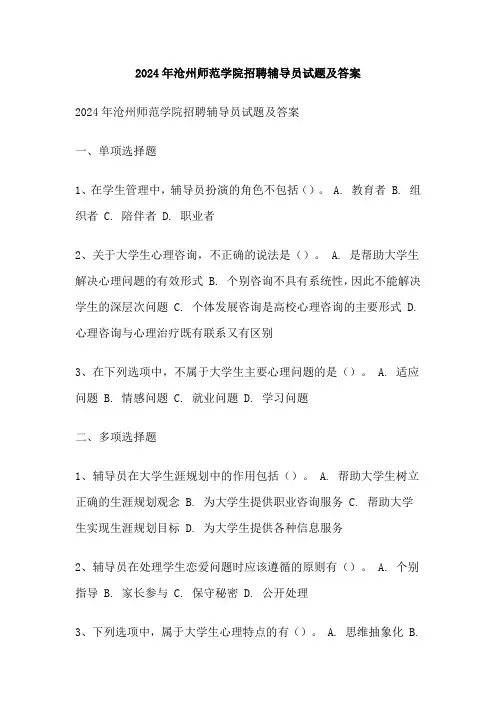 2024年沧州师范学院招聘辅导员试题及答案

2024年沧州师范学院招聘辅导员试题及答案

一、单项选择题

1、在学生管理中，辅导员扮演的角色不包括（）。 A. 教育者 B. 组织者 C. 陪伴者 D. 职业者

2、关于大学生心理咨询，不正确的说法是（）。 A. 是帮助大学生解决心理问题的有效形式 B. 个别咨询不具有系统性，因此不能解决学生的深层次问题 C. 个体发展咨询是高校心理咨询的主要形式 D. 心理咨询与心理治疗既有联系又有区别

3、在下列选项中，不属于大学生主要心理问题的是（）。 A. 适应问题 B. 情感问题 C. 就业问题 D. 学习问题

二、多项选择题

1、辅导员在大学生涯规划中的作用包括（）。 A. 帮助大学生树立正确的生涯规划观念 B. 为大学生提供职业咨询服务 C. 帮助大学生实现生涯规划目标 D. 为大学生提供各种信息服务

2、辅导员在处理学生恋爱问题时应该遵循的原则有（）。 A. 个别指导 B. 家长参与 C. 保守秘密 D. 公开处理

3、下列选项中，属于大学生心理特点的有（）。 A. 思维抽象化 B.